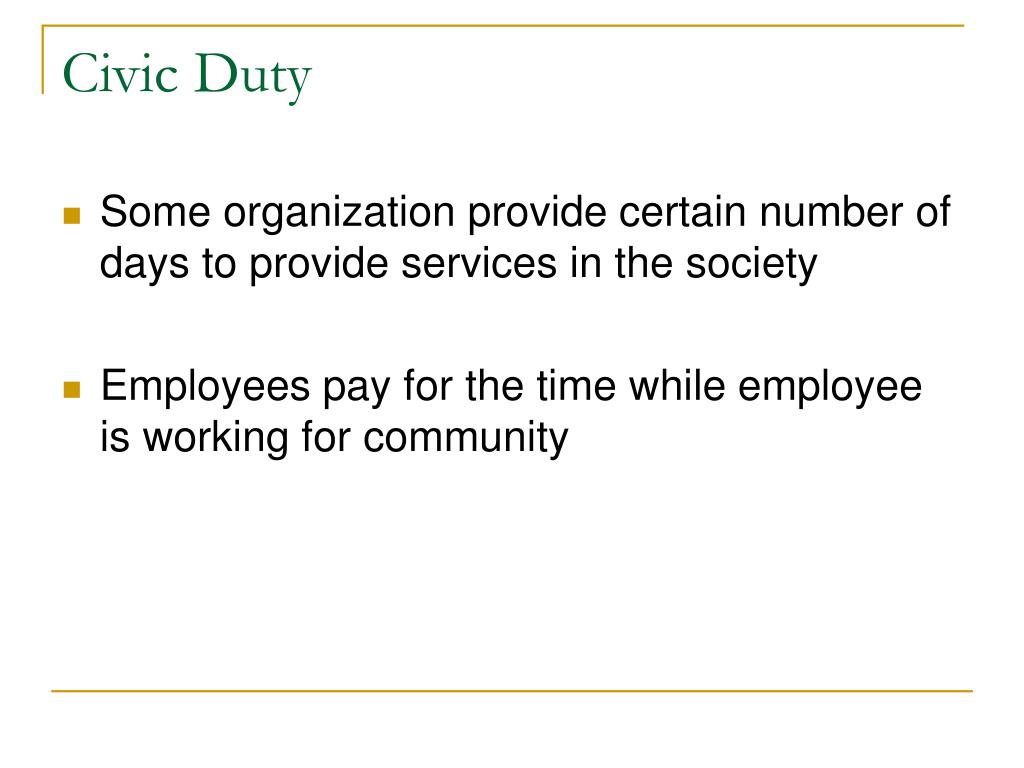 Civic Duty

Some organization provide certain number of days to provide services in the society

Employees pay for the time while employee is working for community